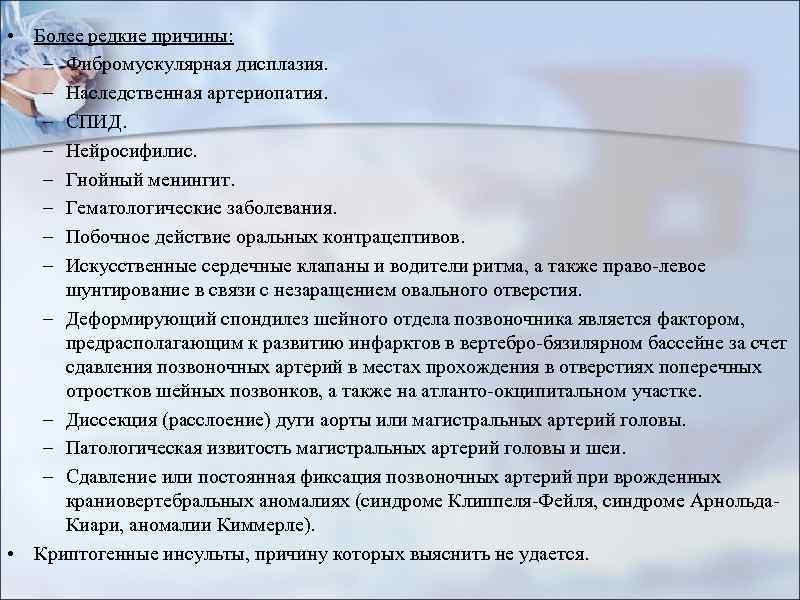 • Более редкие причины:
– Фибромускулярная дисплазия.
– Наследственная артериопатия.
– СПИД.
– Нейросифилис.
– Гнойный менингит.
– Гематологические заболевания.
– Побочное действие оральных контрацептивов.
– Искусственные сердечные клапаны и водители ритма, а также право-левое шунтирование в связи с незаращением овального отверстия.
– Деформирующий спондилез шейного отдела позвоночника является фактором, предрасполагающим к развитию инфарктов в вертебро-бязилярном бассейне за счет сдавления позвоночных артерий в местах прохождения в отверстиях поперечных отростков шейных позвонков, а также на атланто-окципитальном участке.
– Диссекция (расслоение) дуги аорты или магистральных артерий головы.
– Патологическая извитость магистральных артерий головы и шеи.
– Сдавление или постоянная фиксация позвоночных артерий при врожденных краниовертебральных аномалиях (синдроме Клиппеля-Фейля, синдроме Арнольда-Киари, аномалии Киммерле).
• Криптогенные инсульты, причину которых выяснить не удается.